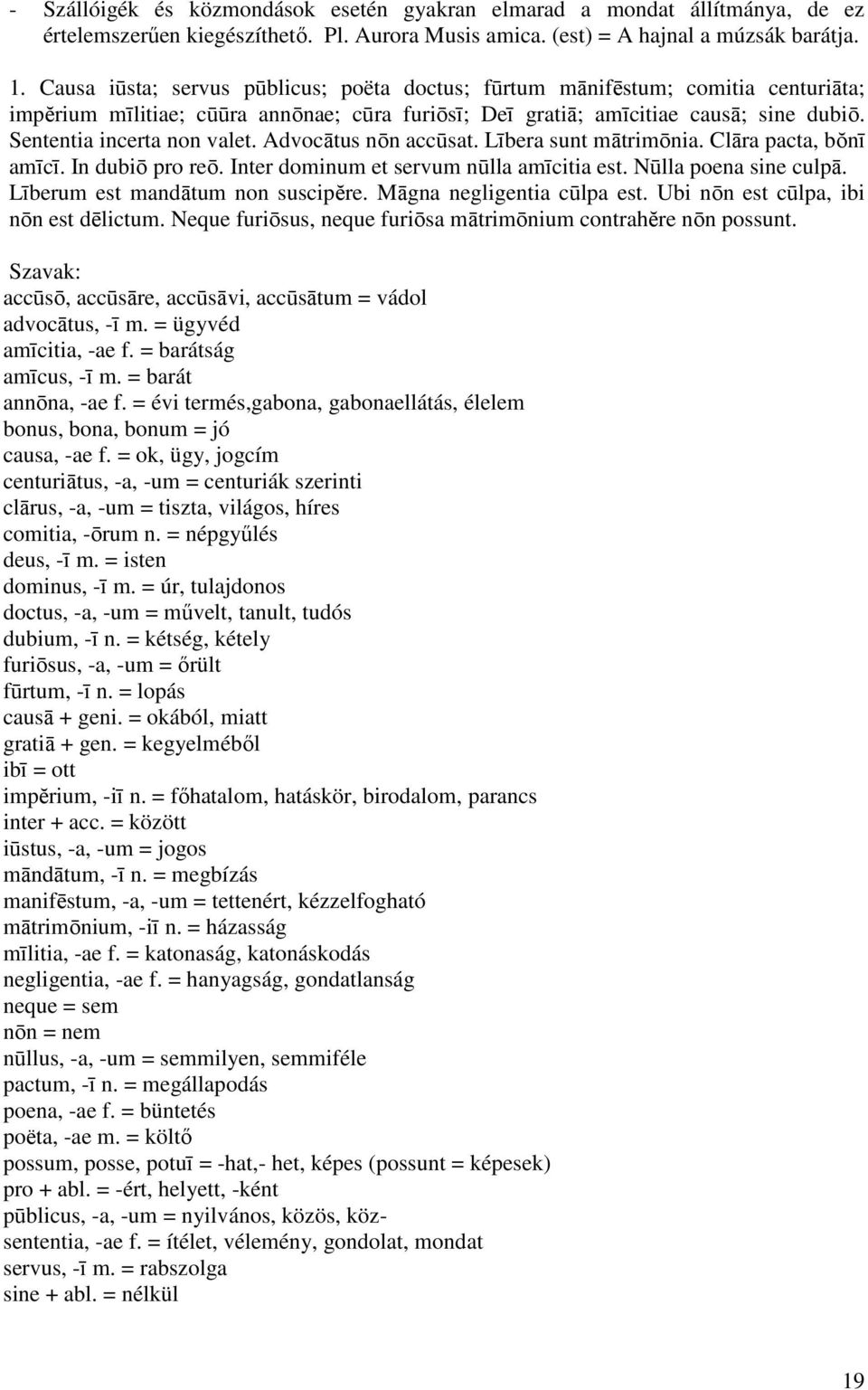 - Szállóigék és közmondások esetén gyakran elmarad a mondat állítmánya, de ez értelemszerűen kiegészíthető. Pl. Aurora Musis amica. (est) = A hajnal a múzsák barátja.

1. Causa iūsta; servus pūblicus; poëta doctus; fūrtum mānifēstum; comitia centuriāta; impĕrium mīlitiae; cūūra annōnae; cūra furiōsī; Deī gratiā; amīcitiae causā; sine dubiō. Sententia incerta non valet. Advocātus nōn accūsat. Lībera sunt mātrimōnia. Clāra pacta, bŏnī amīcī. In dubiō pro reō. Inter dominum et servum nūlla amīcitia est. Nūlla poena sine culpā. Līberum est mandātum non suscipĕre. Māgna negligentia cūlpa est. Ubi nōn est cūlpa, ibi nōn est dēlictum. Neque furiōsus, neque furiōsa mātrimōnium contrahĕre nōn possunt.

Szavak:
accūsō, accūsāre, accūsāvi, accūsātum = vádol
advocātus, -ī m. = ügyvéd
amīcitia, -ae f. = barátság
amīcus, -ī m. = barát
annōna, -ae f. = évi termés,gabona, gabonaellátás, élelem
bonus, bona, bonum = jó
causa, -ae f. = ok, ügy, jogcím
centuriātus, -a, -um = centuriák szerinti
clārus, -a, -um = tiszta, világos, híres
comitia, -ōrum n. = népgyűlés
deus, -ī m. = isten
dominus, -ī m. = úr, tulajdonos
doctus, -a, -um = művelt, tanult, tudós
dubium, -ī n. = kétség, kétely
furiōsus, -a, -um = őrült
fūrtum, -ī n. = lopás
causā + geni. = okából, miatt
gratiā + gen. = kegyelméből
ibī = ott
impĕrium, -iī n. = főhatalom, hatáskör, birodalom, parancs
inter + acc. = között
iūstus, -a, -um = jogos
māndātum, -ī n. = megbízás
manifēstum, -a, -um = tettenért, kézzelfogható
mātrimōnium, -iī n. = házasság
mīlitia, -ae f. = katonaság, katonáskodás
negligentia, -ae f. = hanyagság, gondatlanság
neque = sem
nōn = nem
nūllus, -a, -um = semmilyen, semmiféle
pactum, -ī n. = megállapodás
poena, -ae f. = büntetés
poëta, -ae m. = költő
possum, posse, potuī = -hat,- het, képes (possunt = képesek)
pro + abl. = -ért, helyett, -ként
pūblicus, -a, -um = nyilvános, közös, köz-
sententia, -ae f. = ítélet, vélemény, gondolat, mondat
servus, -ī m. = rabszolga
sine + abl. = nélkül

19